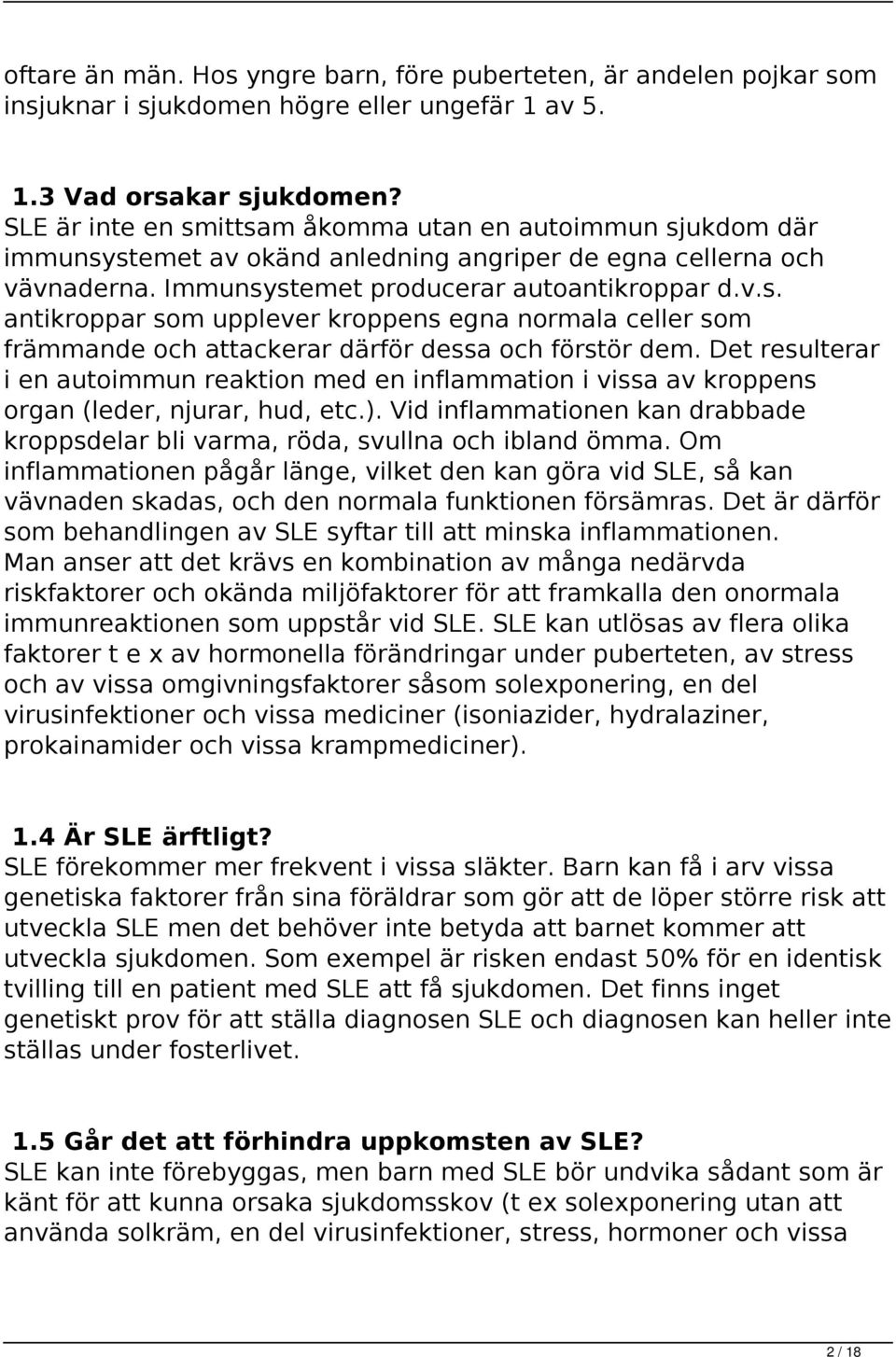 oftare än män. Hos yngre barn, före puberteten, är andelen pojkar som insjuknar i sjukdomen högre eller ungefär 1 av 5.

1.3 Vad orsakar sjukdomen?
SLE är inte en smittsam åkomma utan en autoimmun sjukdom där immunsystemet av okänd anledning angriper de egna cellerna och vävnaderna. Immunsystemet producerar autoantikroppar d.v.s. antikroppar som upplever kroppens egna normala celler som främmande och attackerar därför dessa och förstör dem. Det resulterar i en autoimmun reaktion med en inflammation i vissa av kroppens organ (leder, njurar, hud, etc.). Vid inflammationen kan drabbade kroppsdelar bli varma, röda, svullna och ibland ömma. Om inflammationen pågår länge, vilket den kan göra vid SLE, så kan vävnaden skadas, och den normala funktionen försämras. Det är därför som behandlingen av SLE syftar till att minska inflammationen. Man anser att det krävs en kombination av många nedärvda riskfaktorer och okända miljöfaktorer för att framkalla den onormala immunreaktionen som uppstår vid SLE. SLE kan utlösas av flera olika faktorer t e x av hormonella förändringar under puberteten, av stress och av vissa omgivningsfaktorer såsom solexponering, en del virusinfektioner och vissa mediciner (isoniazider, hydralaziner, prokainamider och vissa krampmediciner).

1.4 Är SLE ärftligt?
SLE förekommer mer frekvent i vissa släkter. Barn kan få i arv vissa genetiska faktorer från sina föräldrar som gör att de löper större risk att utveckla SLE men det behöver inte betyda att barnet kommer att utveckla sjukdomen. Som exempel är risken endast 50% för en identisk tvilling till en patient med SLE att få sjukdomen. Det finns inget genetiskt prov för att ställa diagnosen SLE och diagnosen kan heller inte ställas under fosterlivet.

1.5 Går det att förhindra uppkomsten av SLE?
SLE kan inte förebyggas, men barn med SLE bör undvika sådant som är känt för att kunna orsaka sjukdomsskov (t ex solexponering utan att använda solkräm, en del virusinfektioner, stress, hormoner och vissa

2 / 18